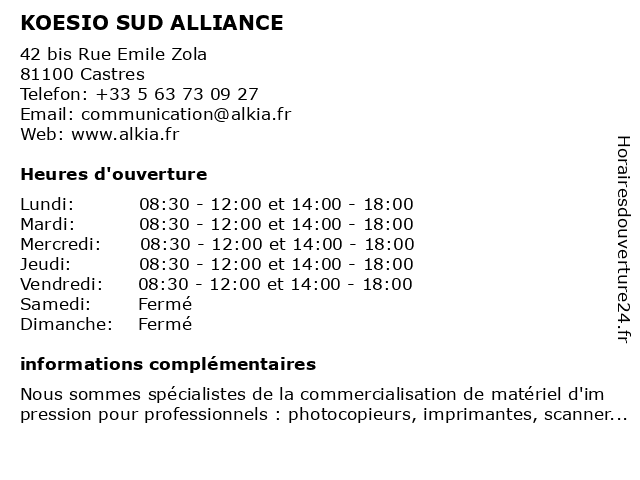 KOESIO SUD ALLIANCE

42 bis Rue Emile Zola
81100 Castres
Telefon: +33 5 63 73 09 27
Email: communication@alkia.fr
Web: www.alkia.fr

Heures d'ouverture

| | |
|---|---|
| Lundi: | 08:30 - 12:00 et 14:00 - 18:00 |
| Mardi: | 08:30 - 12:00 et 14:00 - 18:00 |
| Mercredi: | 08:30 - 12:00 et 14:00 - 18:00 |
| Jeudi: | 08:30 - 12:00 et 14:00 - 18:00 |
| Vendredi: | 08:30 - 12:00 et 14:00 - 18:00 |
| Samedi: | Fermé |
| Dimanche: | Fermé |

informations complémentaires

Nous sommes spécialistes de la commercialisation de matériel d'im pression pour professionnels : photocopieurs, imprimantes, scanner...

Horairesdouverture24.fr